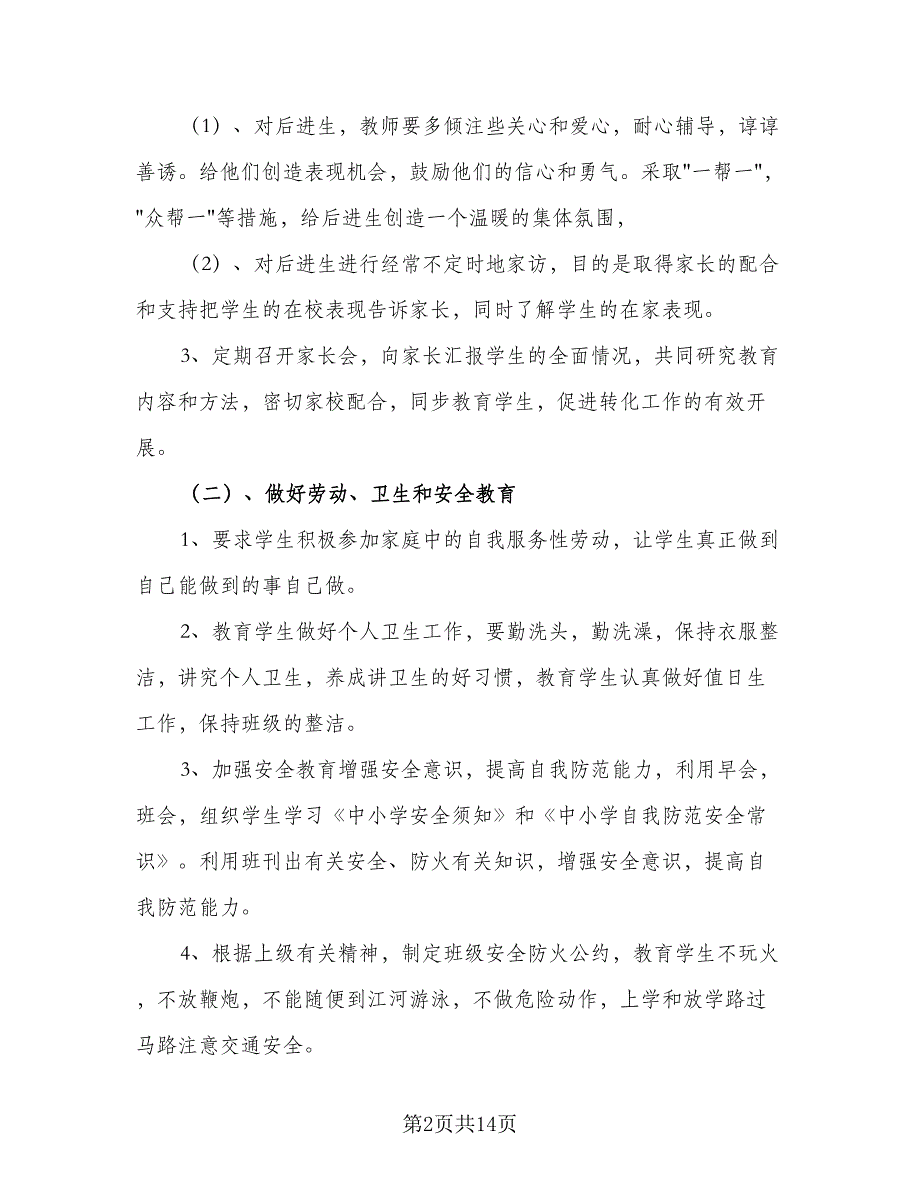 （1）、对后进生，教师要多倾注些关心和爱心，耐心辅导，谆谆善诱。给他们创造表现机会，鼓励他们的信心和勇气。采取"一帮一"，"众帮一"等措施，给后进生创造一个温暖的集体氛围，

（2）、对后进生进行经常不定时地家访，目的是取得家长的配合和支持把学生的在校表现告诉家长，同时了解学生的在家表现。

3、定期召开家长会，向家长汇报学生的全面情况，共同研究教育内容和方法，密切家校配合，同步教育学生，促进转化工作的有效开展。

（二）、做好劳动、卫生和安全教育

1、要求学生积极参加家庭中的自我服务性劳动，让学生真正做到自己能做到的事自己做。

2、教育学生做好个人卫生工作，要勤洗头，勤洗澡，保持衣服整洁，讲究个人卫生，养成讲卫生的好习惯，教育学生认真做好值日生工作，保持班级的整洁。

3、加强安全教育增强安全意识，提高自我防范能力，利用早会，班会，组织学生学习《中小学安全须知》和《中小学自我防范安全常识》。利用班刊出有关安全、防火有关知识，增强安全意识，提高自我防范能力。

4、根据上级有关精神，制定班级安全防火公约，教育学生不玩火，不放鞭炮，不能随便到江河游泳，不做危险动作，上学和放学路过马路注意交通安全。

第2页共14页